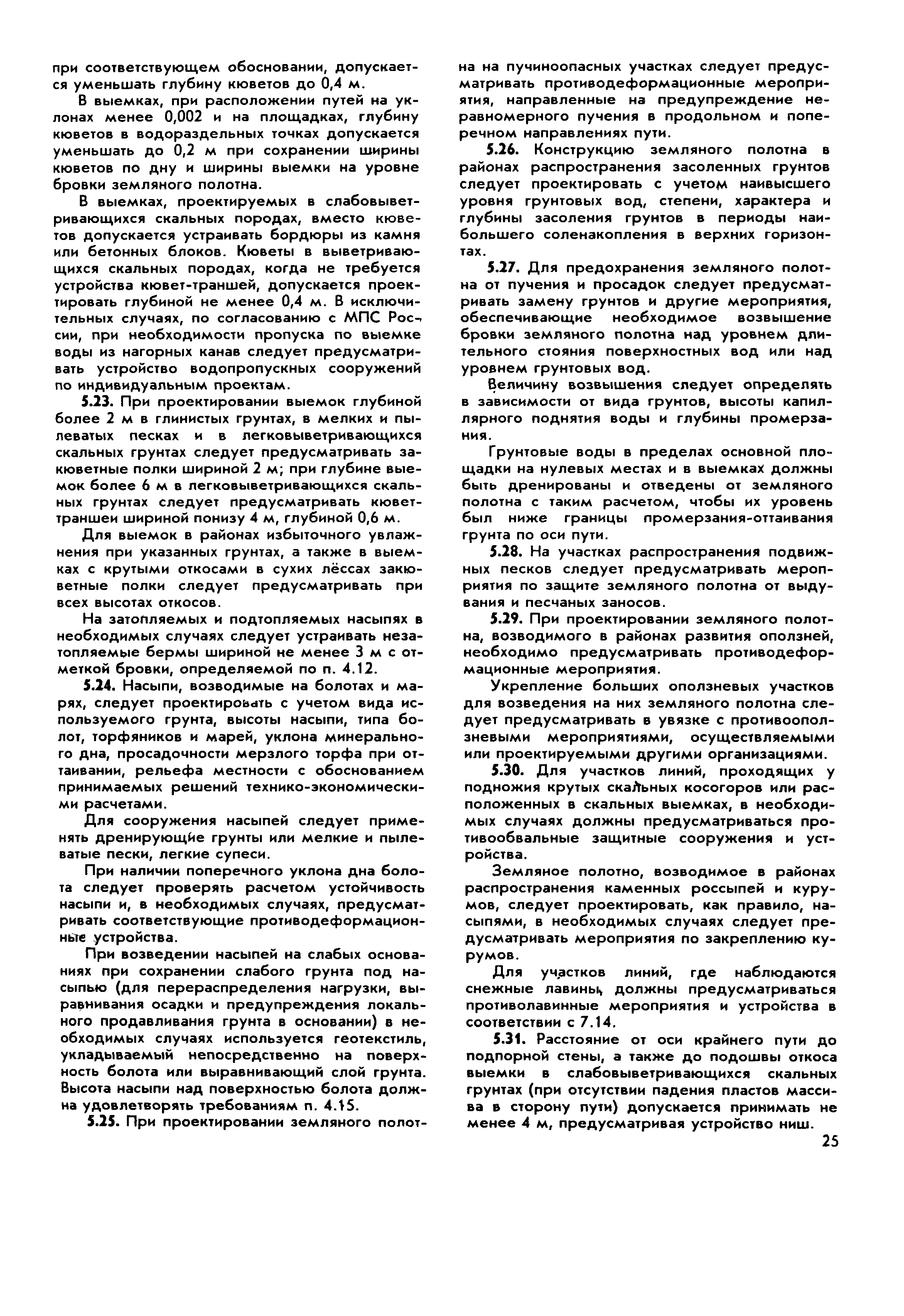 при соответствующем обосновании, допускается уменьшать глубину кюветов до 0,4 м.

В выемках, при расположении путей на уклонах менее 0,002 и на площадках, глубину кюветов в водораздельных точках допускается уменьшать до 0,2 м при сохранении ширины кюветов по дну и ширины выемки на уровне бровки земляного полотна.

В выемках, проектируемых в слабовыветривающихся скальных породах, вместо кюветов допускается устраивать бордюры из камня или бетонных блоков. Кюветы в выветривающихся скальных породах, когда не требуется устройства кювет-траншей, допускается проектировать глубиной не менее 0,4 м. В исключительных случаях, по согласованию с МПС России, при необходимости пропуска по выемке воды из нагорных канав следует предусматривать устройство водопропускных сооружений по индивидуальным проектам.

5.23. При проектировании выемок глубиной более 2 м в глинистых грунтах, в мелких и пылеватых песках и в легковыветривающихся скальных грунтах следует предусматривать закюветные полки шириной 2 м; при глубине выемок более 6 м в легковыветривающихся скальных грунтах следует предусматривать кювет-траншеи шириной понизу 4 м, глубиной 0,6 м.

Для выемок в районах избыточного увлажнения при указанных грунтах, а также в выемках с крутыми откосами в сухих лёссах закюветные полки следует предусматривать при всех высотах откосов.

На затопляемых и подтопляемых насыпях в необходимых случаях следует устраивать незатопляемые бермы шириной не менее 3 м с отметкой бровки, определяемой по п. 4.12.

5.24. Насыпи, возводимые на болотах и марях, следует проектировать с учетом вида используемого грунта, высоты насыпи, типа болот, торфяников и марей, уклона минерального дна, просадочности мерзлого торфа при оттаивании, рельефа местности с обоснованием принимаемых решений технико-экономическими расчетами.

Для сооружения насыпей следует применять дренирующие грунты или мелкие и пылеватые пески, легкие супеси.

При наличии поперечного уклона дна болота следует проверять расчетом устойчивость насыпи и, в необходимых случаях, предусматривать соответствующие противодеформационные устройства.

При возведении насыпей на слабых основаниях при сохранении слабого грунта под насыпью (для перераспределения нагрузки, выравнивания осадки и предупреждения локального продавливания грунта в основании) в необходимых случаях используется геотекстиль, укладываемый непосредственно на поверхность болота или выравнивающий слой грунта. Высота насыпи над поверхностью болота должна удовлетворять требованиям п. 4.15.

5.25. При проектировании земляного полотна на пучиноопасных участках следует предусматривать противодеформационные мероприятия, направленные на предупреждение неравномерного пучения в продольном и поперечном направлениях пути.

5.26. Конструкцию земляного полотна в районах распространения засоленных грунтов следует проектировать с учетом наивысшего уровня грунтовых вод, степени, характера и глубины засоления грунтов в периоды наибольшего соленакопления в верхних горизонтах.

5.27. Для предохранения земляного полотна от пучения и просадок следует предусматривать замену грунтов и другие мероприятия, обеспечивающие необходимое возвышение бровки земляного полотна над уровнем длительного стояния поверхностных вод или над уровнем грунтовых вод.

Величину возвышения следует определять в зависимости от вида грунтов, высоты капиллярного поднятия воды и глубины промерзания.

Грунтовые воды в пределах основной площадки на нулевых местах и в выемках должны быть дренированы и отведены от земляного полотна с таким расчетом, чтобы их уровень был ниже границы промерзания-оттаивания грунта по оси пути.

5.28. На участках распространения подвижных песков следует предусматривать мероприятия по защите земляного полотна от выдувания и песчаных заносов.

5.29. При проектировании земляного полотна, возводимого в районах развития оползней, необходимо предусматривать противодеформационные мероприятия.

Укрепление больших оползневых участков для возведения на них земляного полотна следует предусматривать в увязке с противооползневыми мероприятиями, осуществляемыми или проектируемыми другими организациями.

5.30. Для участков линий, проходящих у подножия крутых скальных косогоров или расположенных в скальных выемках, в необходимых случаях должны предусматриваться противообвальные защитные сооружения и устройства.

Земляное полотно, возводимое в районах распространения каменных россыпей и курумов, следует проектировать, как правило, насыпями, в необходимых случаях следует предусматривать мероприятия по закреплению курумов.

Для участков линий, где наблюдаются снежные лавины, должны предусматриваться противолавинные мероприятия и устройства в соответствии с 7.14.

5.31. Расстояние от оси крайнего пути до подпорной стены, а также до подошвы откоса выемки в слабовыветривающихся скальных грунтах (при отсутствии падения пластов массива в сторону пути) допускается принимать не менее 4 м, предусматривая устройство ниш.

25